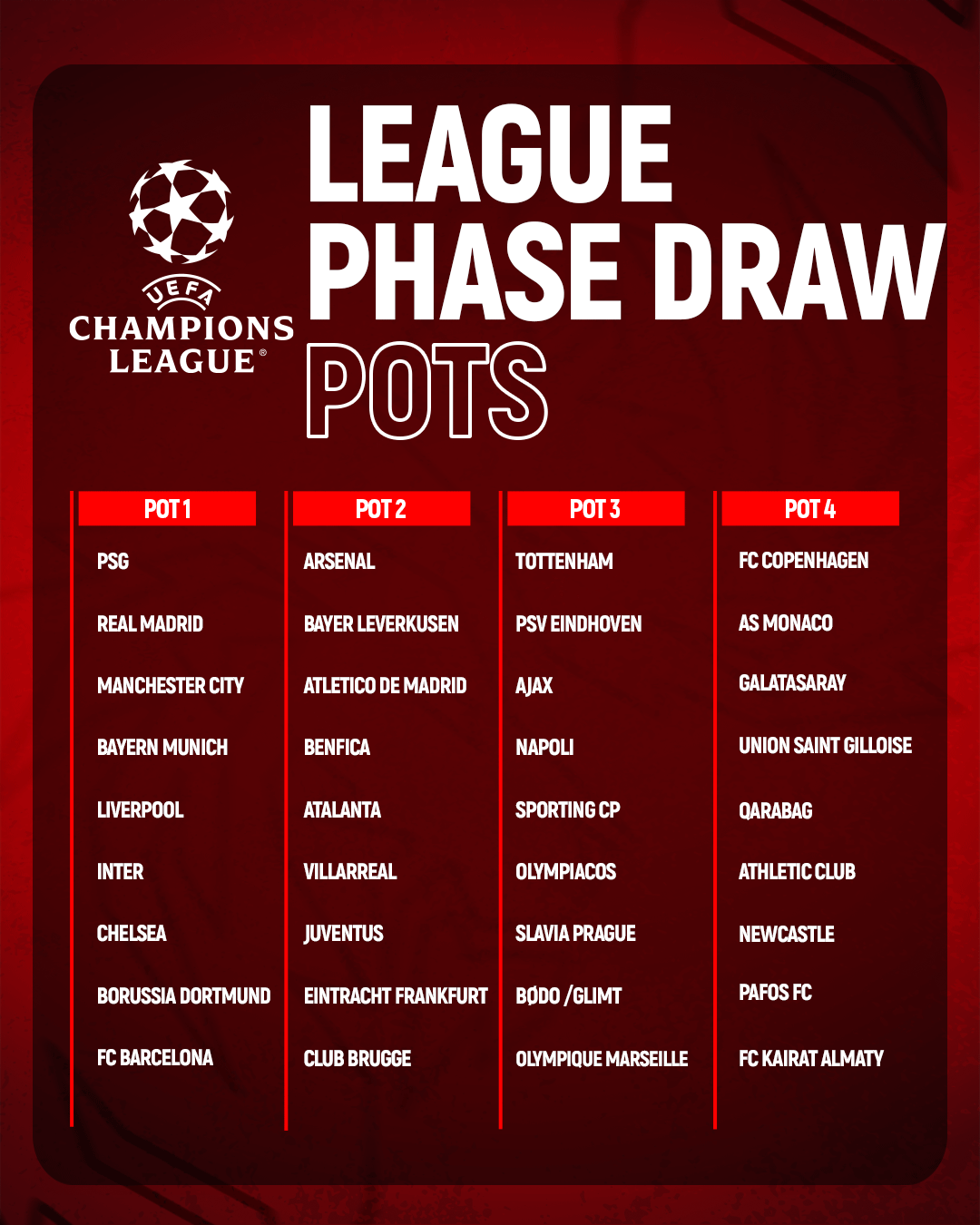 UEFA
CHAMPIONS
LEAGUE®

LEAGUE
PHASE DRAW
POTS

POT 1
PSG
REAL MADRID
MANCHESTER CITY
BAYERN MUNICH
LIVERPOOL
INTER
CHELSEA
BORUSSIA DORTMUND
FC BARCELONA

POT 2
ARSENAL
BAYER LEVERKUSEN
ATLETICO DE MADRID
BENFICA
ATALANTA
VILLARREAL
JUVENTUS
EINTRACHT FRANKFURT
CLUB BRUGGE

POT 3
TOTTENHAM
PSV EINDHOVEN
AJAX
NAPOLI
SPORTING CP
OLYMPIACOS
SLAVIA PRAGUE
BØDO /GLIMT
OLYMPIQUE MARSEILLE

POT 4
FC COPENHAGEN
AS MONACO
GALATASARAY
UNION SAINT GILLOISE
QARABAG
ATHLETIC CLUB
NEWCASTLE
PAFOS FC
FC KAIRAT ALMATY